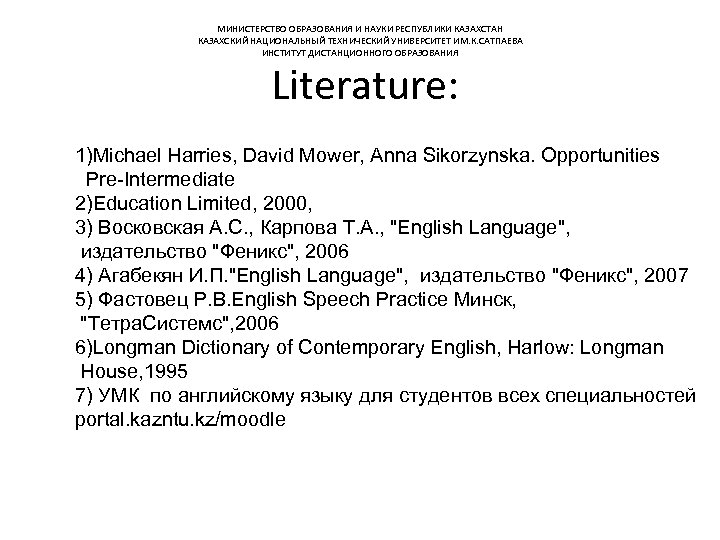 МИНИСТЕРСТВО ОБРАЗОВАНИЯ И НАУКИ РЕСПУБЛИКИ КАЗАХСТАН
КАЗАХСКИЙ НАЦИОНАЛЬНЫЙ ТЕХНИЧЕСКИЙ УНИВЕРСИТЕТ ИМ.К.САТПАЕВА
ИНСТИТУТ ДИСТАНЦИОННОГО ОБРАЗОВАНИЯ

Literature:

1)Michael Harries, David Mower, Anna Sikorzynska. Opportunities Pre-Intermediate
2)Education Limited, 2000,
3) Восковская А.С., Карпова Т.А., "English Language", издательство "Феникс", 2006
4) Агабекян И.П."English Language", издательство "Феникс", 2007
5) Фастовец Р.В.English Speech Practice Минск, "ТетраСистемс",2006
6)Longman Dictionary of Contemporary English, Harlow: Longman House,1995
7) УМК по английскому языку для студентов всех специальностей portal.kazntu.kz/moodle